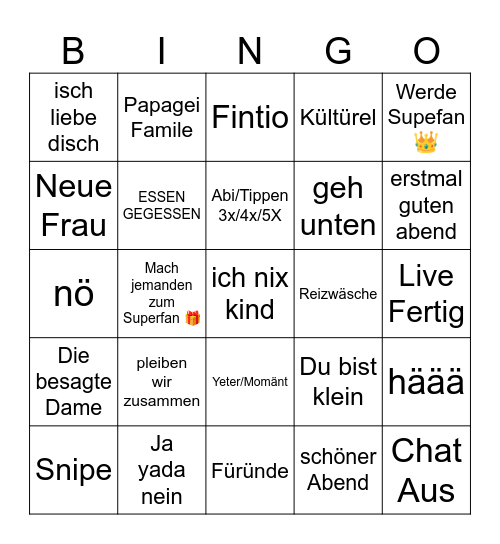 | B | I | N | G | O |
|---|---|---|---|---|
| isch liebe disch | Papagei Famile | Fintio | Kültürel | Werde Supefan 👑 |
| Neue Frau | ESSEN GEGESSEN | Abi/Tippen 3x/4x/5X | geh unten | erstmal guten abend |
| nö | Mach jemanden zum Superfan 🎁 | ich nix kind | Reizwäsche | Live Fertig |
| Die besagte Dame | pleiben wir zusammen | Yeter/Momänt | Du bist klein | häää |
| Snipe | Ja yada nein | Füründe | schöner Abend | Chat Aus |